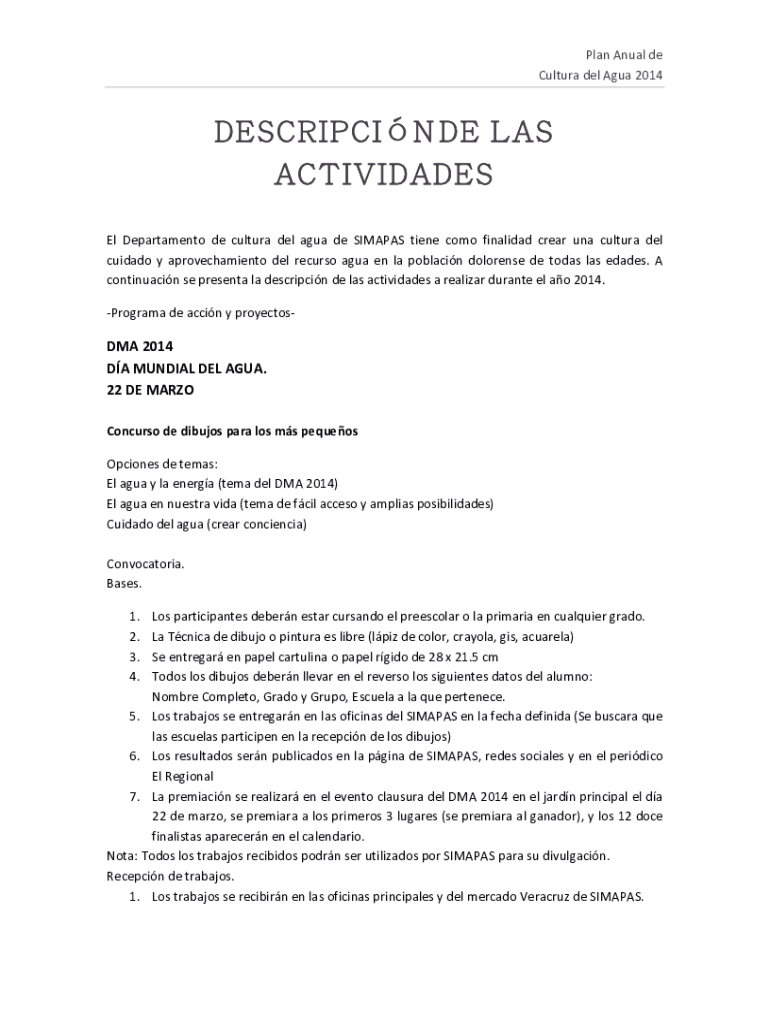 Plan Anual de
Cultura del Agua 2014

DESCRIPCIÓNDE LAS ACTIVIDADES

El Departamento de cultura del agua de SIMAPAS tiene como finalidad crear una cultura del cuidado y aprovechamiento del recurso agua en la población dolorense de todas las edades. A continuación se presenta la descripción de las actividades a realizar durante el año 2014.

-Programa de acción y proyectos-

DMA 2014
DÍA MUNDIAL DEL AGUA.
22 DE MARZO

Concurso de dibujos para los más pequeños

Opciones de temas:
El agua y la energía (tema del DMA 2014)
El agua en nuestra vida (tema de fácil acceso y amplias posibilidades)
Cuidado del agua (crear conciencia)

Convocatoria.
Bases.

1. Los participantes deberán estar cursando el preescolar o la primaria en cualquier grado.
2. La Técnica de dibujo o pintura es libre (lápiz de color, crayola, gis, acuarela)
3. Se entregará en papel cartulina o papel rígido de 28 x 21.5 cm
4. Todos los dibujos deberán llevar en el reverso los siguientes datos del alumno: Nombre Completo, Grado y Grupo, Escuela a la que pertenece.
5. Los trabajos se entregarán en las oficinas del SIMAPAS en la fecha definida (Se buscara que las escuelas participen en la recepción de los dibujos)
6. Los resultados serán publicados en la página de SIMAPAS, redes sociales y en el periódico El Regional
7. La premiación se realizará en el evento clausura del DMA 2014 en el jardín principal el día 22 de marzo, se premiara a los primeros 3 lugares (se premiara al ganador), y los 12 doce finalistas aparecerán en el calendario.

Nota: Todos los trabajos recibidos podrán ser utilizados por SIMAPAS para su divulgación.
Recepción de trabajos.
1. Los trabajos se recibirán en las oficinas principales y del mercado Veracruz de SIMAPAS.